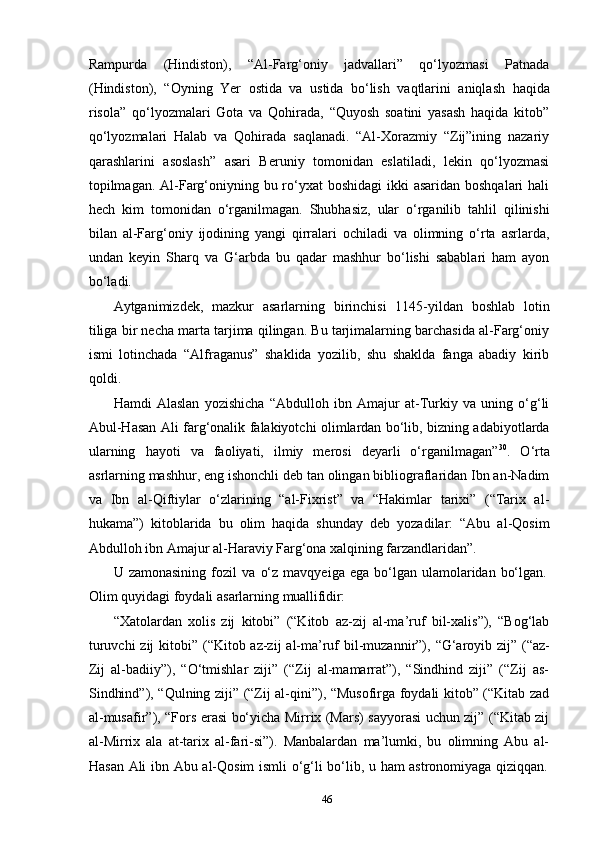 Rampurda (Hindiston), “Al-Farg‘oniy jadvallari” qo‘lyozmasi Patnada (Hindiston), “Oyning Yer ostida va ustida bo‘lish vaqtlarini aniqlash haqida risola” qo‘lyozmalari Gota va Qohirada, “Quyosh soatini yasash haqida kitob” qo‘lyozmalari Halab va Qohirada saqlanadi. “Al-Xorazmiy “Zij”ining nazariy qarashlarini asoslash” asari Beruniy tomonidan eslatiladi, lekin qo‘lyozmasi topilmagan. Al-Farg‘oniyning bu ro‘yxat boshidagi ikki asaridan boshqalari hali hech kim tomonidan o‘rganilmagan. Shubhasiz, ular o‘rganilib tahlil qilinishi bilan al-Farg‘oniy ijodining yangi qirralari ochiladi va olimning o‘rta asrlarda, undan keyin Sharq va G‘arbda bu qadar mashhur bo‘lishi sabablari ham ayon bo‘ladi.

Aytganimizdek, mazkur asarlarning birinchisi 1145-yildan boshlab lotin tiliga bir necha marta tarjima qilingan. Bu tarjimalarning barchasida al-Farg‘oniy ismi lotinchada “Alfraganus” shaklida yozilib, shu shaklda fanga abadiy kirib qoldi.

Hamdi Alaslan yozishicha “Abdulloh ibn Amajur at-Turkiy va uning o‘g‘li Abul-Hasan Ali farg‘onalik falakiyotchi olimlardan bo‘lib, bizning adabiyotlarda ularning hayoti va faoliyati, ilmiy merosi deyarli o‘rganilmagan”$^{30}$. O‘rta asrlarning mashhur, eng ishonchli deb tan olingan bibliograflaridan Ibn an-Nadim va Ibn al-Qiftiylar o‘zlarining “al-Fixrist” va “Hakimlar tarixi” (“Tarix al-hukama”) kitoblarida bu olim haqida shunday deb yozadilar: “Abu al-Qosim Abdulloh ibn Amajur al-Haraviy Farg‘ona xalqining farzandlaridan”.

U zamonasining fozil va o‘z mavqyeiga ega bo‘lgan ulamolaridan bo‘lgan. Olim quyidagi foydali asarlarning muallifidir:

“Xatolardan xolis zij kitobi” (“Kitob az-zij al-ma’ruf bil-xalis”), “Bog‘lab turuvchi zij kitobi” (“Kitob az-zij al-ma’ruf bil-muzannir”), “G‘aroyib zij” (“az-Zij al-badiiy”), “O‘tmishlar ziji” (“Zij al-mamarrat”), “Sindhind ziji” (“Zij as-Sindhind”), “Qulning ziji” (“Zij al-qini”), “Musofirga foydali kitob” (“Kitab zad al-musafir”), “Fors erasi bo‘yicha Mirrix (Mars) sayyorasi uchun zij” (“Kitab zij al-Mirrix ala at-tarix al-fari-si”). Manbalardan ma’lumki, bu olimning Abu al-Hasan Ali ibn Abu al-Qosim ismli o‘g‘li bo‘lib, u ham astronomiyaga qiziqqan.

46